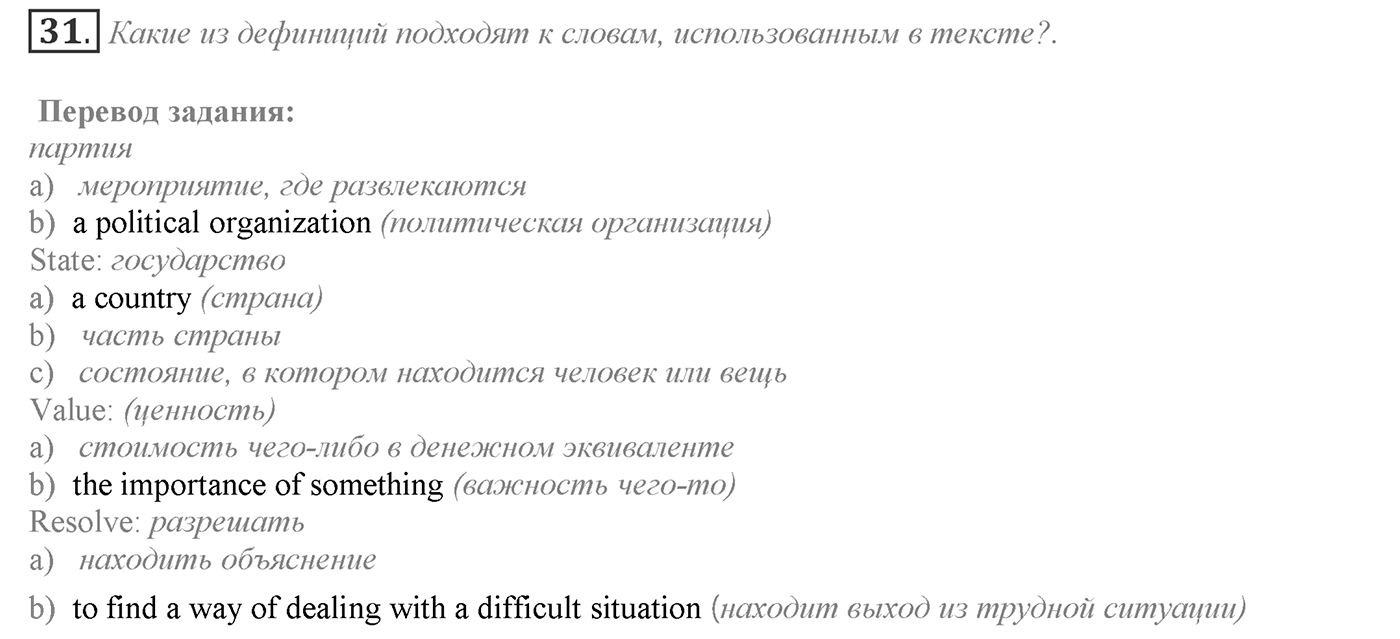 31. Какие из дефиниций подходят к словам, использованным в тексте?.

Перевод задания:
партия
a) мероприятие, где развлекаются
b) a political organization (политическая организация)
State: государство
a) a country (страна)
b) часть страны
c) состояние, в котором находится человек или вещь
Value: (ценность)
a) стоимость чего-либо в денежном эквиваленте
b) the importance of something (важность чего-то)
Resolve: разрешать
a) находить объяснение
b) to find a way of dealing with a difficult situation (находит выход из трудной ситуации)